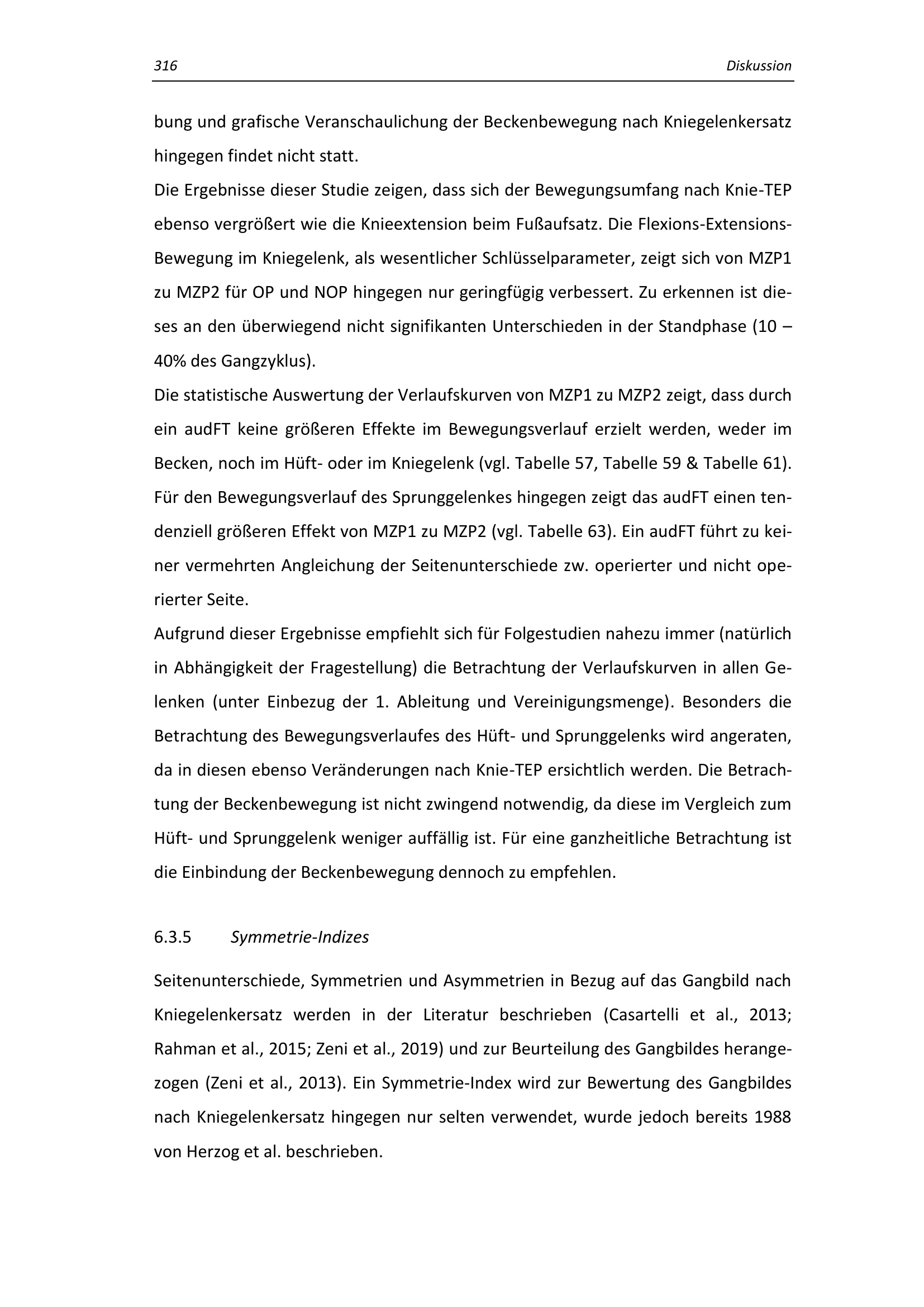 316 Diskussion

bung und grafische Veranschaulichung der Beckenbewegung nach Kniegelenkersatz hingegen findet nicht statt.

Die Ergebnisse dieser Studie zeigen, dass sich der Bewegungsumfang nach Knie-TEP ebenso vergrößert wie die Knieextension beim Fußaufsatz. Die Flexions-Extensions-Bewegung im Kniegelenk, als wesentlicher Schlüsselparameter, zeigt sich von MZP1 zu MZP2 für OP und NOP hingegen nur geringfügig verbessert. Zu erkennen ist dieses an den überwiegend nicht signifikanten Unterschieden in der Standphase (10 – 40% des Gangzyklus).

Die statistische Auswertung der Verlaufskurven von MZP1 zu MZP2 zeigt, dass durch ein audFT keine größeren Effekte im Bewegungsverlauf erzielt werden, weder im Becken, noch im Hüft- oder im Kniegelenk (vgl. Tabelle 57, Tabelle 59 & Tabelle 61). Für den Bewegungsverlauf des Sprunggelenkes hingegen zeigt das audFT einen tendenziell größeren Effekt von MZP1 zu MZP2 (vgl. Tabelle 63). Ein audFT führt zu keiner vermehrten Angleichung der Seitenunterschiede zw. operierter und nicht operierter Seite.

Aufgrund dieser Ergebnisse empfiehlt sich für Folgestudien nahezu immer (natürlich in Abhängigkeit der Fragestellung) die Betrachtung der Verlaufskurven in allen Gelenken (unter Einbezug der 1. Ableitung und Vereinigungsmenge). Besonders die Betrachtung des Bewegungsverlaufes des Hüft- und Sprunggelenks wird angeraten, da in diesen ebenso Veränderungen nach Knie-TEP ersichtlich werden. Die Betrachtung der Beckenbewegung ist nicht zwingend notwendig, da diese im Vergleich zum Hüft- und Sprunggelenk weniger auffällig ist. Für eine ganzheitliche Betrachtung ist die Einbindung der Beckenbewegung dennoch zu empfehlen.

6.3.5 Symmetrie-Indizes

Seitenunterschiede, Symmetrien und Asymmetrien in Bezug auf das Gangbild nach Kniegelenkersatz werden in der Literatur beschrieben (Casartelli et al., 2013; Rahman et al., 2015; Zeni et al., 2019) und zur Beurteilung des Gangbildes herangezogen (Zeni et al., 2013). Ein Symmetrie-Index wird zur Bewertung des Gangbildes nach Kniegelenkersatz hingegen nur selten verwendet, wurde jedoch bereits 1988 von Herzog et al. beschrieben.